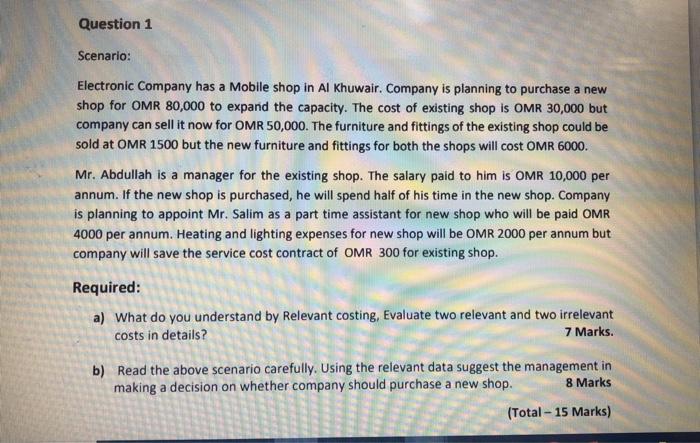 Question 1

Scenario:

Electronic Company has a Mobile shop in Al Khuwair. Company is planning to purchase a new shop for OMR 80,000 to expand the capacity. The cost of existing shop is OMR 30,000 but company can sell it now for OMR 50,000. The furniture and fittings of the existing shop could be sold at OMR 1500 but the new furniture and fittings for both the shops will cost OMR 6000.

Mr. Abdullah is a manager for the existing shop. The salary paid to him is OMR 10,000 per annum. If the new shop is purchased, he will spend half of his time in the new shop. Company is planning to appoint Mr. Salim as a part time assistant for new shop who will be paid OMR 4000 per annum. Heating and lighting expenses for new shop will be OMR 2000 per annum but company will save the service cost contract of OMR 300 for existing shop.

Required:

a) What do you understand by Relevant costing, Evaluate two relevant and two irrelevant costs in details? 7 Marks.

b) Read the above scenario carefully. Using the relevant data suggest the management in making a decision on whether company should purchase a new shop. 8 Marks

(Total – 15 Marks)